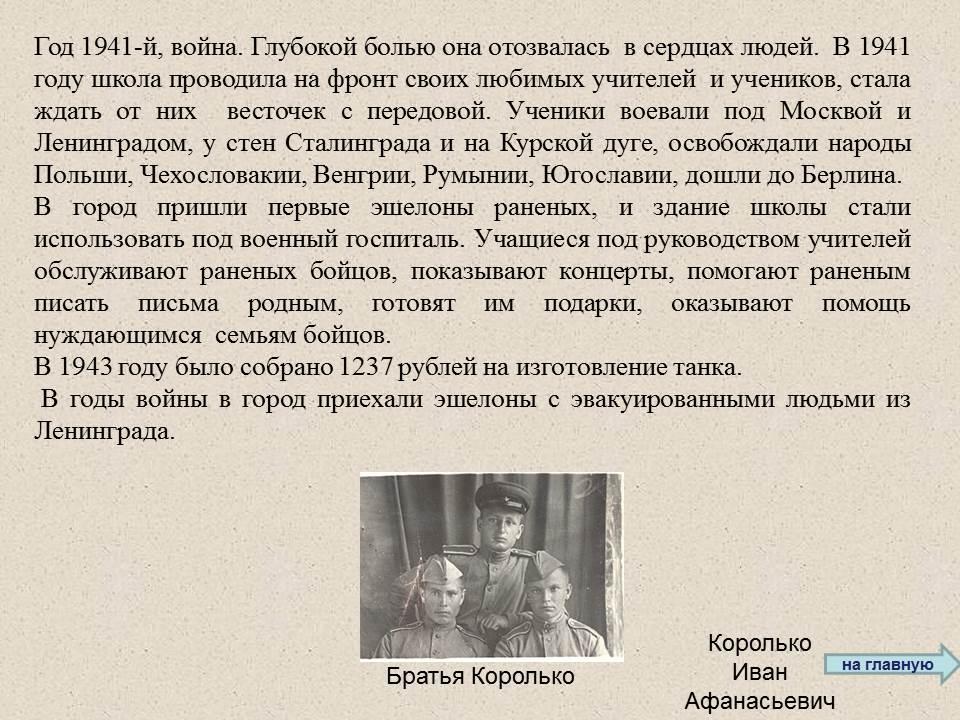 Год 1941-й, война. Глубокой болью она отозвалась в сердцах людей. В 1941 году школа проводила на фронт своих любимых учителей и учеников, стала ждать от них весточек с передовой. Ученики воевали под Москвой и Ленинградом, у стен Сталинграда и на Курской дуге, освобождали народы Польши, Чехословакии, Венгрии, Румынии, Югославии, дошли до Берлина.
В город пришли первые эшелоны раненых, и здание школы стали использовать под военный госпиталь. Учащиеся под руководством учителей обслуживают раненых бойцов, показывают концерты, помогают раненым писать письма родным, готовят им подарки, оказывают помощь нуждающимся семьям бойцов.
В 1943 году было собрано 1237 рублей на изготовление танка.
В годы войны в город приехали эшелоны с эвакуированными людьми из Ленинграда.

Братья Королько

Королько Иван Афанасьевич

на главную